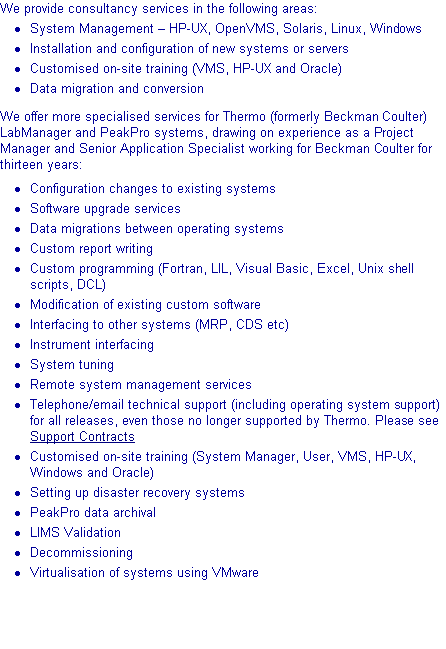 We provide consultancy services in the following areas:

- System Management – HP-UX, OpenVMS, Solaris, Linux, Windows
- Installation and configuration of new systems or servers
- Customised on-site training (VMS, HP-UX and Oracle)
- Data migration and conversion

We offer more specialised services for Thermo (formerly Beckman Coulter) LabManager and PeakPro systems, drawing on experience as a Project Manager and Senior Application Specialist working for Beckman Coulter for thirteen years:

- Configuration changes to existing systems
- Software upgrade services
- Data migrations between operating systems
- Custom report writing
- Custom programming (Fortran, LIL, Visual Basic, Excel, Unix shell scripts, DCL)
- Modification of existing custom software
- Interfacing to other systems (MRP, CDS etc)
- Instrument interfacing
- System tuning
- Remote system management services
- Telephone/email technical support (including operating system support) for all releases, even those no longer supported by Thermo. Please see Support Contracts
- Customised on-site training (System Manager, User, VMS, HP-UX, Windows and Oracle)
- Setting up disaster recovery systems
- PeakPro data archival
- LIMS Validation
- Decommissioning
- Virtualisation of systems using VMware